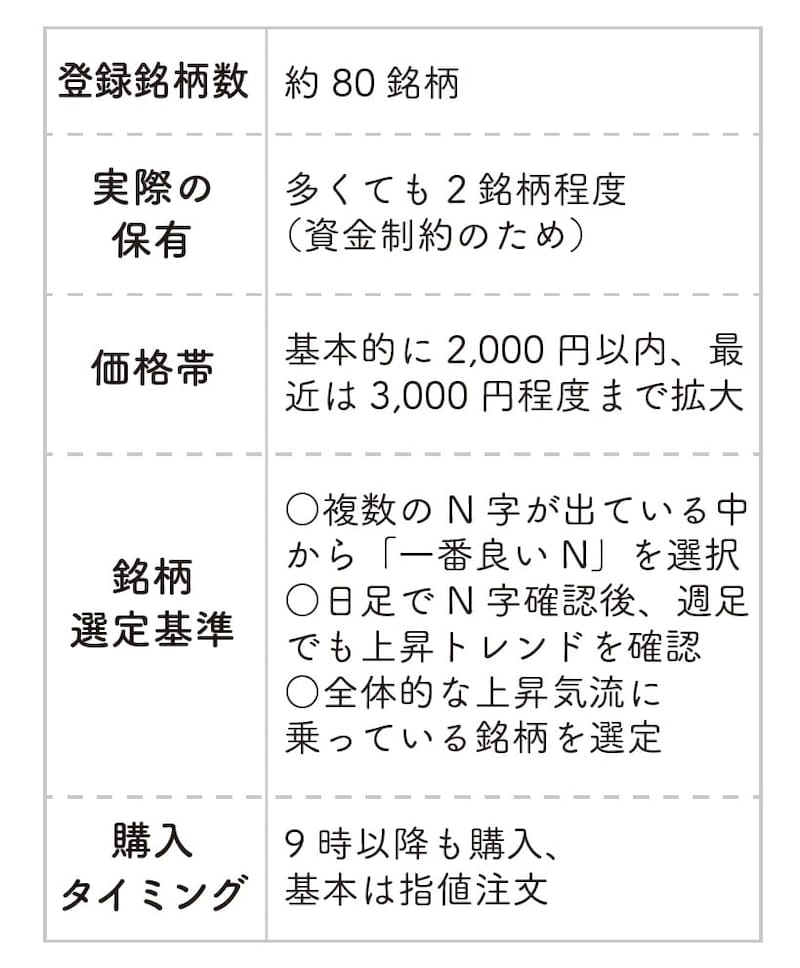 | 登録銘柄数 | 約 80 銘柄 |
|---|---|
| 実際の保有 | 多くても 2 銘柄程度（資金制約のため） |
| 価格帯 | 基本的に 2,000 円以内、最近は 3,000 円程度まで拡大 |
| 銘柄選定基準 | ○複数の N 字が出ている中から「一番良い N」を選択 ○日足で N 字確認後、週足でも上昇トレンドを確認 ○全体的な上昇気流に乗っている銘柄を選定 |
| 購入タイミング | 9 時以降も購入、基本は指値注文 |